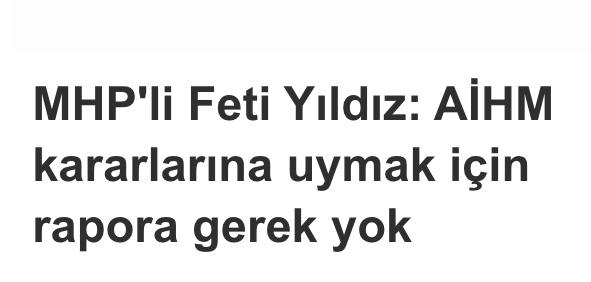 MHP'li Feti Yıldız: AİHM kararlarına uymak için rapora gerek yok